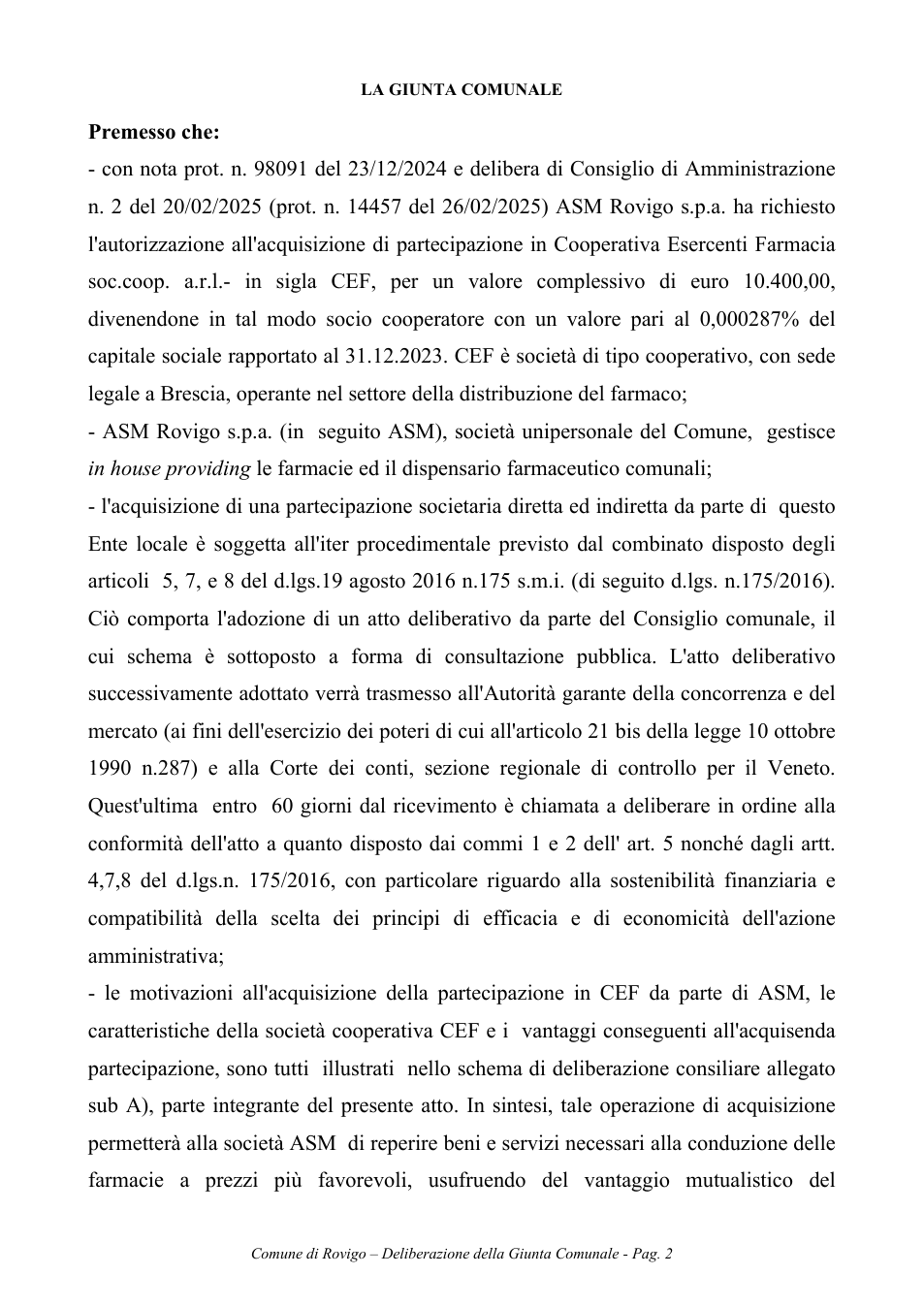 LA GIUNTA COMUNALE

Premesso che:

- con nota prot. n. 98091 del 23/12/2024 e delibera di Consiglio di Amministrazione n. 2 del 20/02/2025 (prot. n. 14457 del 26/02/2025) ASM Rovigo s.p.a. ha richiesto l'autorizzazione all'acquisizione di partecipazione in Cooperativa Esercenti Farmacia soc.coop. a.r.l.- in sigla CEF, per un valore complessivo di euro 10.400,00, divenendone in tal modo socio cooperatore con un valore pari al 0,000287% del capitale sociale rapportato al 31.12.2023. CEF è società di tipo cooperativo, con sede legale a Brescia, operante nel settore della distribuzione del farmaco;

- ASM Rovigo s.p.a. (in seguito ASM), società unipersonale del Comune, gestisce in house providing le farmacie ed il dispensario farmaceutico comunali;

- l'acquisizione di una partecipazione societaria diretta ed indiretta da parte di questo Ente locale è soggetta all'iter procedimentale previsto dal combinato disposto degli articoli 5, 7, e 8 del d.lgs.19 agosto 2016 n.175 s.m.i. (di seguito d.lgs. n.175/2016). Ciò comporta l'adozione di un atto deliberativo da parte del Consiglio comunale, il cui schema è sottoposto a forma di consultazione pubblica. L'atto deliberativo successivamente adottato verrà trasmesso all'Autorità garante della concorrenza e del mercato (ai fini dell'esercizio dei poteri di cui all'articolo 21 bis della legge 10 ottobre 1990 n.287) e alla Corte dei conti, sezione regionale di controllo per il Veneto. Quest'ultima entro 60 giorni dal ricevimento è chiamata a deliberare in ordine alla conformità dell'atto a quanto disposto dai commi 1 e 2 dell' art. 5 nonché dagli artt. 4,7,8 del d.lgs.n. 175/2016, con particolare riguardo alla sostenibilità finanziaria e compatibilità della scelta dei principi di efficacia e di economicità dell'azione amministrativa;

- le motivazioni all'acquisizione della partecipazione in CEF da parte di ASM, le caratteristiche della società cooperativa CEF e i vantaggi conseguenti all'acquisenda partecipazione, sono tutti illustrati nello schema di deliberazione consiliare allegato sub A), parte integrante del presente atto. In sintesi, tale operazione di acquisizione permetterà alla società ASM di reperire beni e servizi necessari alla conduzione delle farmacie a prezzi più favorevoli, usufruendo del vantaggio mutualistico del

Comune di Rovigo – Deliberazione della Giunta Comunale - Pag. 2